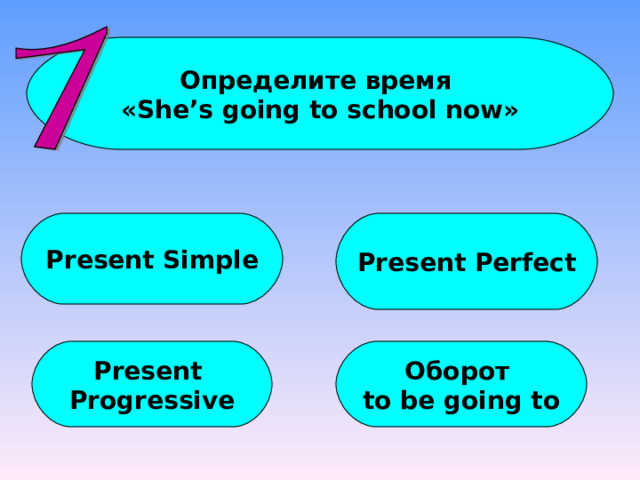 7

Определите время
«She’s going to school now»

Present Simple

Present Perfect

Present Progressive

Оборот to be going to